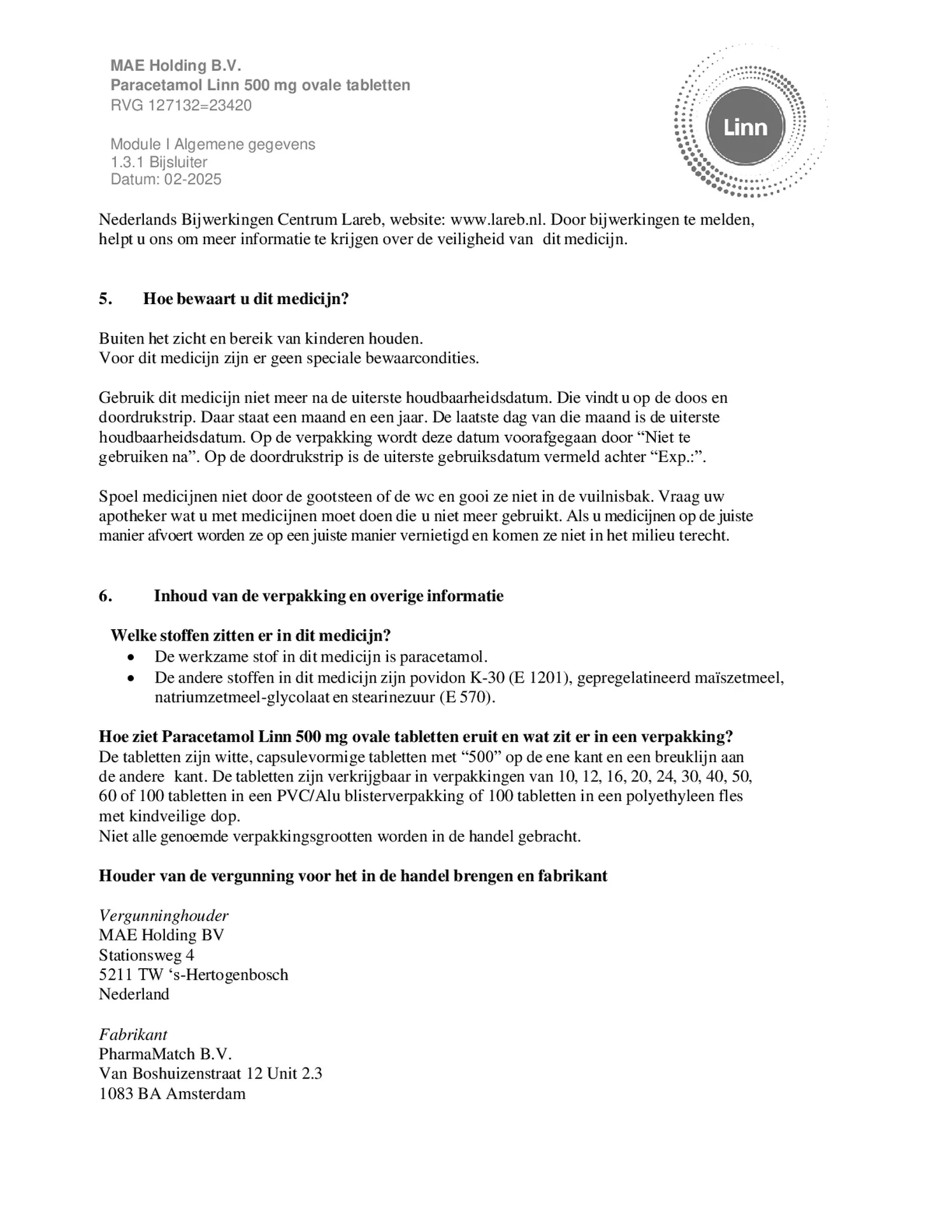 MAE Holding B.V.
Paracetamol Linn 500 mg ovale tabletten
RVG 127132=23420

Module I Algemene gegevens
1.3.1 Bijsluiter
Datum: 02-2025

Linn

Nederlands Bijwerkingen Centrum Lareb, website: www.lareb.nl. Door bijwerkingen te melden, helpt u ons om meer informatie te krijgen over de veiligheid van dit medicijn.

5. Hoe bewaart u dit medicijn?

Buiten het zicht en bereik van kinderen houden.
Voor dit medicijn zijn er geen speciale bewaarcondities.

Gebruik dit medicijn niet meer na de uiterste houdbaarheidsdatum. Die vindt u op de doos en doordrukstrip. Daar staat een maand en een jaar. De laatste dag van die maand is de uiterste houdbaarheidsdatum. Op de verpakking wordt deze datum voorafgegaan door “Niet te gebruiken na”. Op de doordrukstrip is de uiterste gebruiksdatum vermeld achter “Exp.:”.

Spoel medicijnen niet door de gootsteen of de wc en gooi ze niet in de vuilnisbak. Vraag uw apotheker wat u met medicijnen moet doen die u niet meer gebruikt. Als u medicijnen op de juiste manier afvoert worden ze op een juiste manier vernietigd en komen ze niet in het milieu terecht.

6. Inhoud van de verpakking en overige informatie

Welke stoffen zitten er in dit medicijn?
• De werkzame stof in dit medicijn is paracetamol.
• De andere stoffen in dit medicijn zijn povidon K-30 (E 1201), gepregelatineerd maïszetmeel, natriumzetmeel-glycolaat en stearinezuur (E 570).

Hoe ziet Paracetamol Linn 500 mg ovale tabletten eruit en wat zit er in een verpakking?
De tabletten zijn witte, capsulevormige tabletten met “500” op de ene kant en een breuklijn aan de andere kant. De tabletten zijn verkrijgbaar in verpakkingen van 10, 12, 16, 20, 24, 30, 40, 50, 60 of 100 tabletten in een PVC/Alu blisterverpakking of 100 tabletten in een polyethyleen fles met kindveilige dop.
Niet alle genoemde verpakkingsgrootten worden in de handel gebracht.

Houder van de vergunning voor het in de handel brengen en fabrikant

Vergunninghouder
MAE Holding BV
Stationsweg 4
5211 TW ‘s-Hertogenbosch
Nederland

Fabrikant
PharmaMatch B.V.
Van Boshuizenstraat 12 Unit 2.3
1083 BA Amsterdam